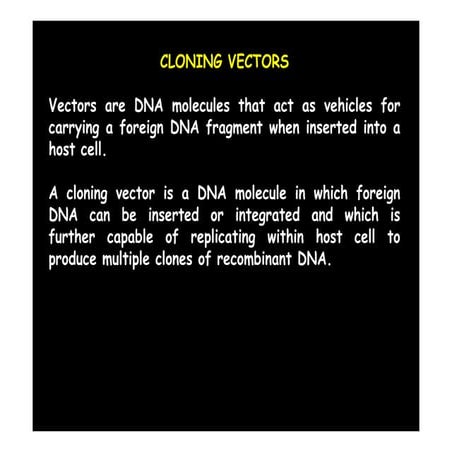 CLONING VECTORS

Vectors are DNA molecules that act as vehicles for carrying a foreign DNA fragment when inserted into a host cell.

A cloning vector is a DNA molecule in which foreign DNA can be inserted or integrated and which is further capable of replicating within host cell to produce multiple clones of recombinant DNA.